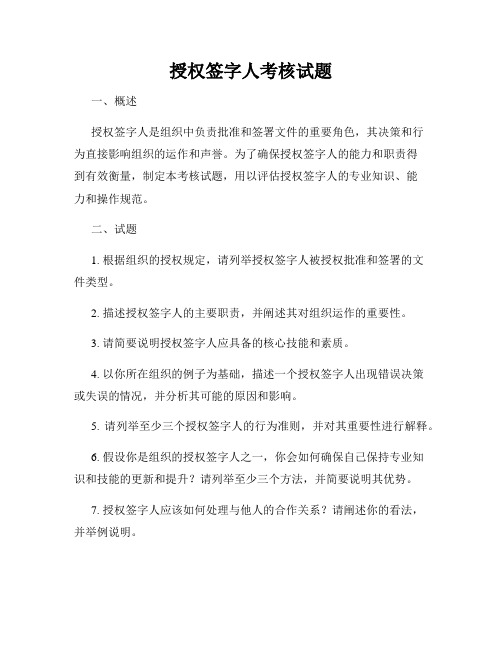 授权签字人考核试题

一、概述

授权签字人是组织中负责批准和签署文件的重要角色，其决策和行为直接影响组织的运作和声誉。为了确保授权签字人的能力和职责得到有效衡量，制定本考核试题，用以评估授权签字人的专业知识、能力和操作规范。

二、试题

1. 根据组织的授权规定，请列举授权签字人被授权批准和签署的文件类型。

2. 描述授权签字人的主要职责，并阐述其对组织运作的重要性。

3. 请简要说明授权签字人应具备的核心技能和素质。

4. 以你所在组织的例子为基础，描述一个授权签字人出现错误决策或失误的情况，并分析其可能的原因和影响。

5. 请列举至少三个授权签字人的行为准则，并对其重要性进行解释。

6. 假设你是组织的授权签字人之一，你会如何确保自己保持专业知识和技能的更新和提升？请列举至少三个方法，并简要说明其优势。

7. 授权签字人应该如何处理与他人的合作关系？请阐述你的看法，并举例说明。